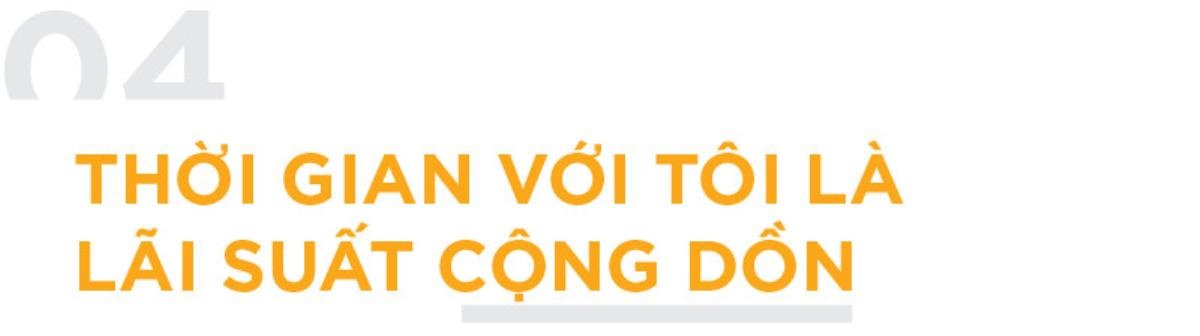 04

THỜI GIAN VỚI TÔI LÀ LÃI SUẤT CỘNG DỒN